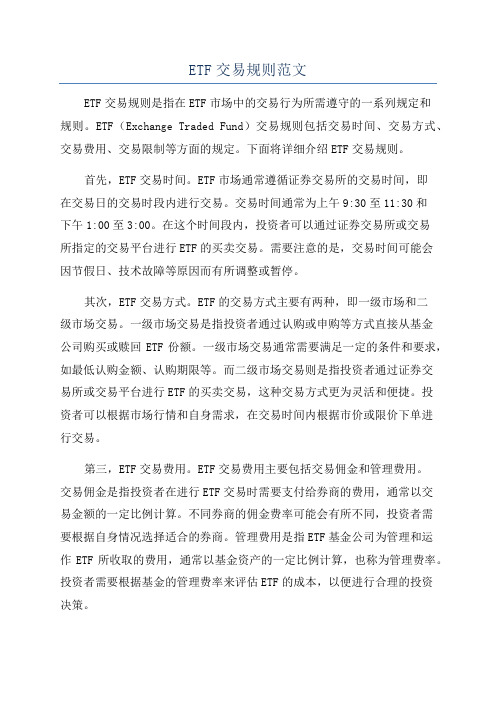 ETF 交易规则范文

ETF 交易规则是指在 ETF 市场中的交易行为所需遵守的一系列规定和规则。ETF（Exchange Traded Fund）交易规则包括交易时间、交易方式、交易费用、交易限制等方面的规定。下面将详细介绍 ETF 交易规则。

首先，ETF 交易时间。ETF 市场通常遵循证券交易所的交易时间，即在交易日的交易时段内进行交易。交易时间通常为上午 9:30 至 11:30 和下午 1:00 至 3:00。在这个时间段内，投资者可以通过证券交易所或交易所指定的交易平台进行 ETF 的买卖交易。需要注意的是，交易时间可能会因节假日、技术故障等原因而有所调整或暂停。

其次，ETF 交易方式。ETF 的交易方式主要有两种，即一级市场和二级市场交易。一级市场交易是指投资者通过认购或申购等方式直接从基金公司购买或赎回 ETF 份额。一级市场交易通常需要满足一定的条件和要求，如最低认购金额、认购期限等。而二级市场交易则是指投资者通过证券交易所或交易平台进行 ETF 的买卖交易，这种交易方式更为灵活和便捷。投资者可以根据市场行情和自身需求，在交易时间内根据市价或限价下单进行交易。

第三，ETF 交易费用。ETF 交易费用主要包括交易佣金和管理费用。交易佣金是指投资者在进行 ETF 交易时需要支付给券商的费用，通常以交易金额的一定比例计算。不同券商的佣金费率可能会有所不同，投资者需要根据自身情况选择适合的券商。管理费用是指 ETF 基金公司为管理和运作 ETF 所收取的费用，通常以基金资产的一定比例计算，也称为管理费率。投资者需要根据基金的管理费率来评估 ETF 的成本，以便进行合理的投资决策。